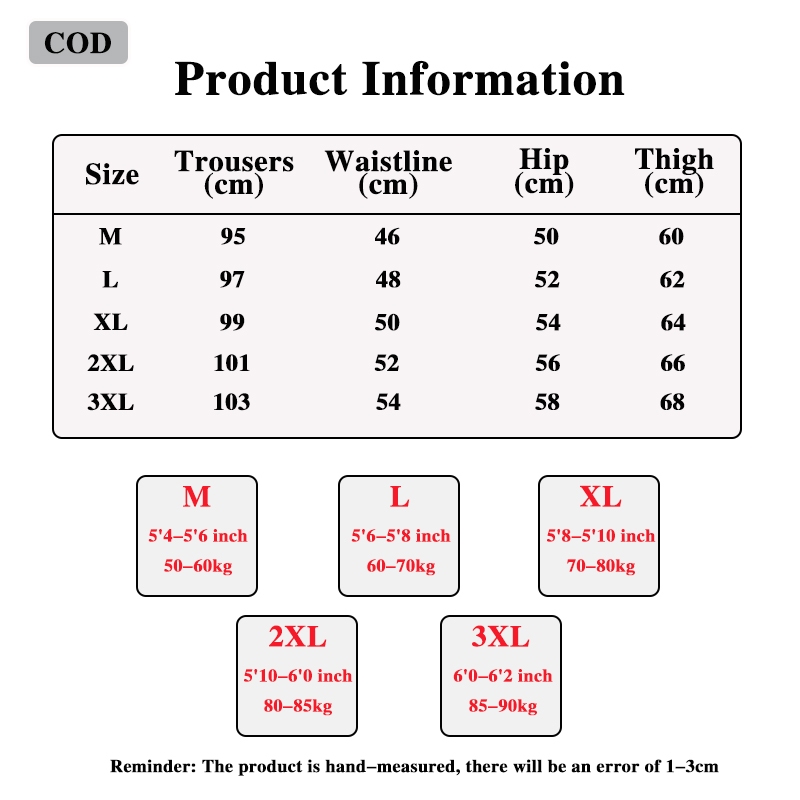 COD

Product Information

| Size | Trousers (cm) | Waistline (cm) | Hip (cm) | Thigh (cm) |
|---|---|---|---|---|
| M | 95 | 46 | 50 | 60 |
| L | 97 | 48 | 52 | 62 |
| XL | 99 | 50 | 54 | 64 |
| 2XL | 101 | 52 | 56 | 66 |
| 3XL | 103 | 54 | 58 | 68 |

M
5'4–5'6 inch
50–60kg

L
5'6–5'8 inch
60–70kg

XL
5'8–5'10 inch
70–80kg

2XL
5'10–6'0 inch
80–85kg

3XL
6'0–6'2 inch
85–90kg

Reminder: The product is hand–measured, there will be an error of 1–3cm